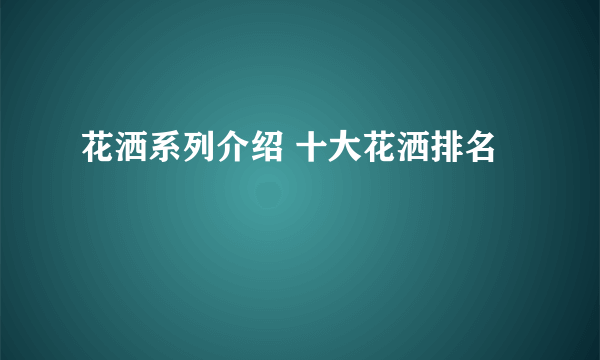 花洒系列介绍 十大花洒排名